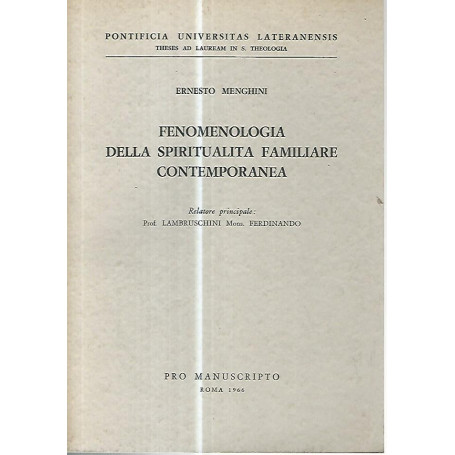 PONTIFICIA UNIVERSITAS LATERANENSIS
THESES AD LAUREAM IN S. THEOLOGIA

ERNESTO MENGHINI

FENOMENOLOGIA
DELLA SPIRITUALITA FAMILIARE
CONTEMPORANEA

Relatore principale:
Prof. LAMBRUSCHINI Mons. FERDINANDO

PRO MANUSCRIPTO
ROMA 1966